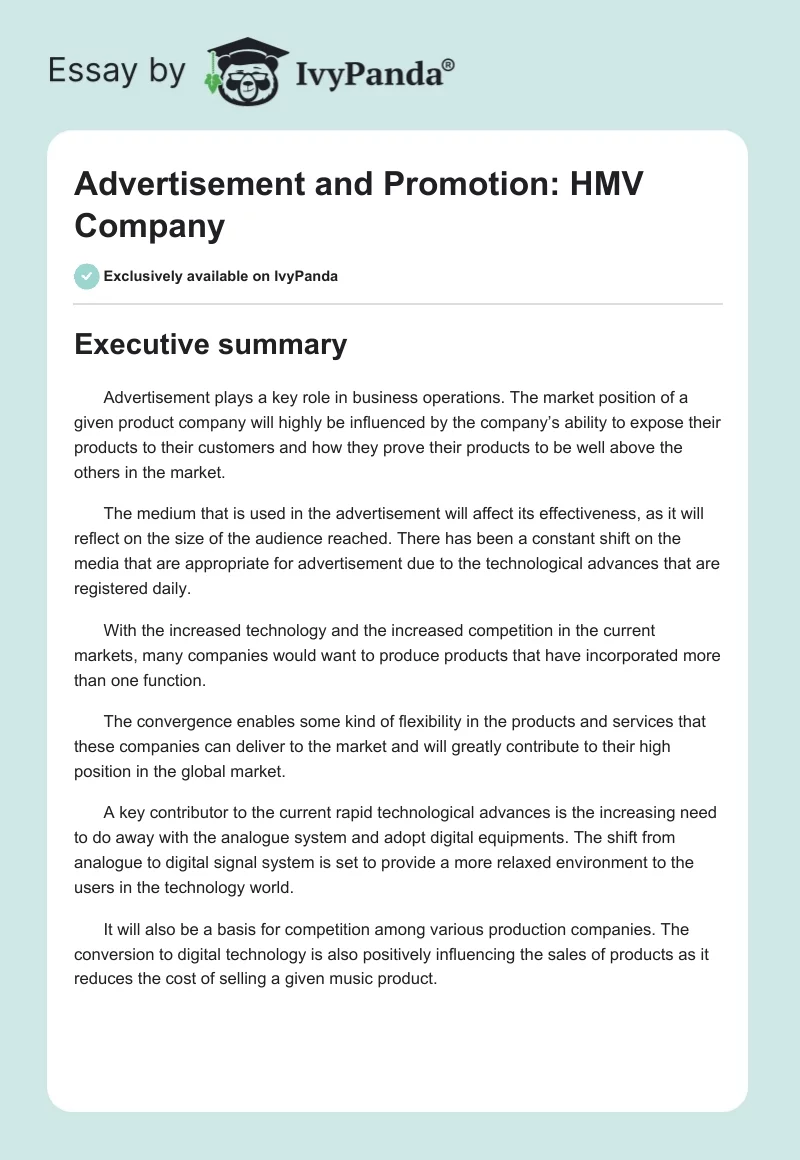 Essay by IvyPanda®

Advertisement and Promotion: HMV Company

Exclusively available on IvyPanda

Executive summary

Advertisement plays a key role in business operations. The market position of a given product company will highly be influenced by the company's ability to expose their products to their customers and how they prove their products to be well above the others in the market.

The medium that is used in the advertisement will affect its effectiveness, as it will reflect on the size of the audience reached. There has been a constant shift on the media that are appropriate for advertisement due to the technological advances that are registered daily.

With the increased technology and the increased competition in the current markets, many companies would want to produce products that have incorporated more than one function.

The convergence enables some kind of flexibility in the products and services that these companies can deliver to the market and will greatly contribute to their high position in the global market.

A key contributor to the current rapid technological advances is the increasing need to do away with the analogue system and adopt digital equipments. The shift from analogue to digital signal system is set to provide a more relaxed environment to the users in the technology world.

It will also be a basis for competition among various production companies. The conversion to digital technology is also positively influencing the sales of products as it reduces the cost of selling a given music product.